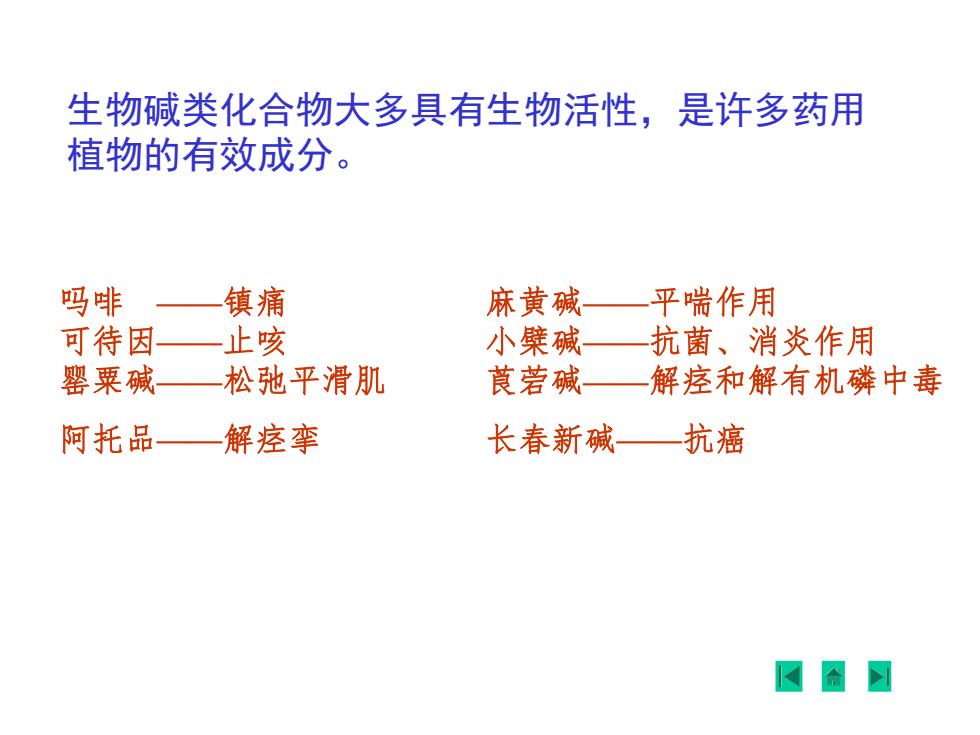 生物碱类化合物大多具有生物活性，是许多药用植物的有效成分。

吗啡 ——镇痛
可待因——止咳
罂粟碱——松弛平滑肌
阿托品——解痉挛

麻黄碱——平喘作用
小檗碱——抗菌、消炎作用
莨菪碱——解痉和解有机磷中毒
长春新碱——抗癌